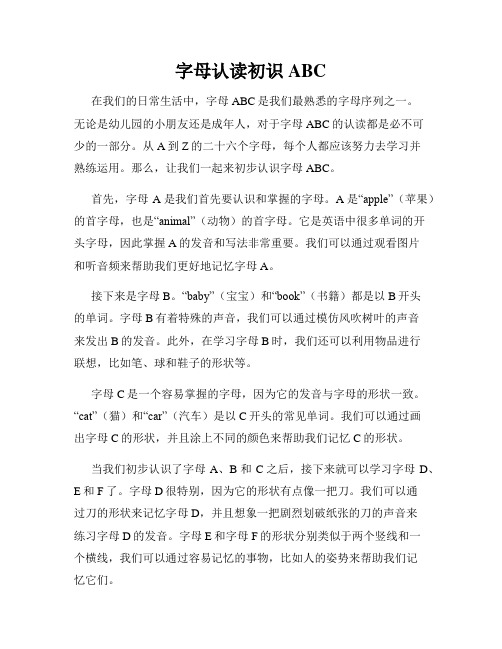 字母认读初识 ABC

在我们的日常生活中，字母 ABC 是我们最熟悉的字母序列之一。无论是幼儿园的小朋友还是成年人，对于字母 ABC 的认读都是必不可少的一部分。从 A 到 Z 的二十六个字母，每个人都应该努力去学习并熟练运用。那么，让我们一起来初步认识字母 ABC。

首先，字母 A 是我们首先要认识和掌握的字母。A 是“apple”（苹果）的首字母，也是“animal”（动物）的首字母。它是英语中很多单词的开头字母，因此掌握 A 的发音和写法非常重要。我们可以通过观看图片和听音频来帮助我们更好地记忆字母 A。

接下来是字母 B。“baby”（宝宝）和“book”（书籍）都是以 B 开头的单词。字母 B 有着特殊的声音，我们可以通过模仿风吹树叶的声音来发出 B 的发音。此外，在学习字母 B 时，我们还可以利用物品进行联想，比如笔、球和鞋子的形状等。

字母 C 是一个容易掌握的字母，因为它的发音与字母的形状一致。“cat”（猫）和“car”（汽车）是以 C 开头的常见单词。我们可以通过画出字母 C 的形状，并且涂上不同的颜色来帮助我们记忆 C 的形状。

当我们初步认识了字母 A、B 和 C 之后，接下来就可以学习字母 D、E 和 F 了。字母 D 很特别，因为它的形状有点像一把刀。我们可以通过刀的形状来记忆字母 D，并且想象一把剧烈划破纸张的刀的声音来练习字母 D 的发音。字母 E 和字母 F 的形状分别类似于两个竖线和一个横线，我们可以通过容易记忆的事物，比如人的姿势来帮助我们记忆它们。